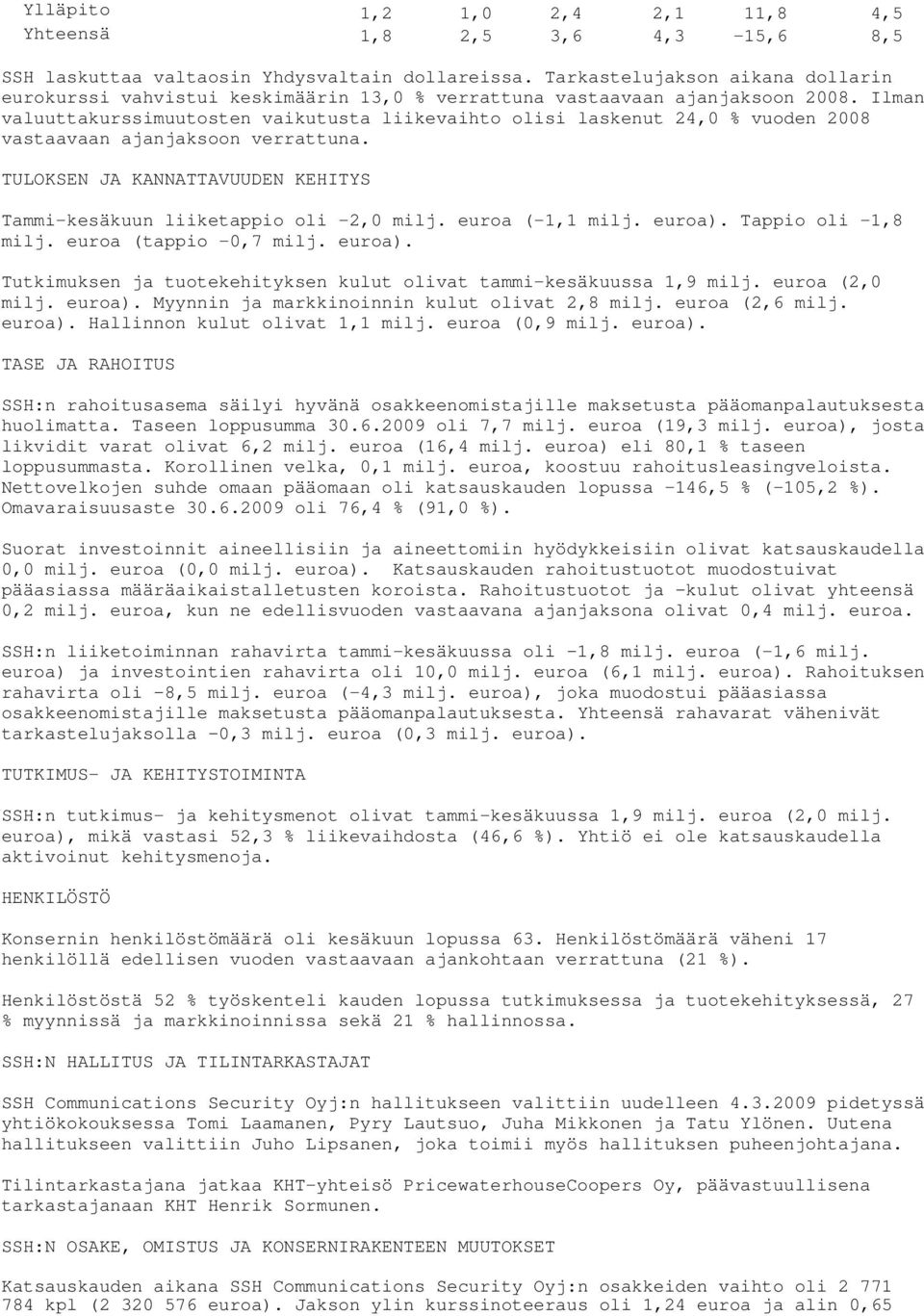 | Ylläpito | 1,2 | 1,0 | 2,4 | 2,1 | 11,8 | 4,5 |
|---|---|---|---|---|---|---|
| Yhteensä | 1,8 | 2,5 | 3,6 | 4,3 | -15,6 | 8,5 |

SSH laskuttaa valtaosin Yhdysvaltain dollareissa. Tarkastelujakson aikana dollarin eurokurssi vahvistui keskimäärin 13,0 % verrattuna vastaavaan ajanjaksoon 2008. Ilman valuuttakurssimuutosten vaikutusta liikevaihto olisi laskenut 24,0 % vuoden 2008 vastaavaan ajanjaksoon verrattuna.

TULOKSEN JA KANNATTAVUUDEN KEHITYS

Tammi-kesäkuun liiketappio oli -2,0 milj. euroa (-1,1 milj. euroa). Tappio oli -1,8 milj. euroa (tappio -0,7 milj. euroa).

Tutkimuksen ja tuotekehityksen kulut olivat tammi-kesäkuussa 1,9 milj. euroa (2,0 milj. euroa). Myynnin ja markkinoinnin kulut olivat 2,8 milj. euroa (2,6 milj. euroa). Hallinnon kulut olivat 1,1 milj. euroa (0,9 milj. euroa).

TASE JA RAHOITUS

SSH:n rahoitusasema säilyi hyvänä osakkeenomistajille maksetusta pääomanpalautuksesta huolimatta. Taseen loppusumma 30.6.2009 oli 7,7 milj. euroa (19,3 milj. euroa), josta likvidit varat olivat 6,2 milj. euroa (16,4 milj. euroa) eli 80,1 % taseen loppusummasta. Korollinen velka, 0,1 milj. euroa, koostuu rahoitusleasingveloista. Nettovelkojen suhde omaan pääomaan oli katsauskauden lopussa -146,5 % (-105,2 %). Omavaraisuusaste 30.6.2009 oli 76,4 % (91,0 %).

Suorat investoinnit aineellisiin ja aineettomiin hyödykkeisiin olivat katsauskaudella 0,0 milj. euroa (0,0 milj. euroa). Katsauskauden rahoitustuotot muodostuivat pääasiassa määräaikaistalletusten koroista. Rahoitustuotot ja -kulut olivat yhteensä 0,2 milj. euroa, kun ne edellisvuoden vastaavana ajanjaksona olivat 0,4 milj. euroa.

SSH:n liiketoiminnan rahavirta tammi-kesäkuussa oli -1,8 milj. euroa (-1,6 milj. euroa) ja investointien rahavirta oli 10,0 milj. euroa (6,1 milj. euroa). Rahoituksen rahavirta oli -8,5 milj. euroa (-4,3 milj. euroa), joka muodostui pääasiassa osakkeenomistajille maksetusta pääomanpalautuksesta. Yhteensä rahavarat vähenivät tarkastelujaksolla -0,3 milj. euroa (0,3 milj. euroa).

TUTKIMUS- JA KEHITYSTOIMINTA

SSH:n tutkimus- ja kehitysmenot olivat tammi-kesäkuussa 1,9 milj. euroa (2,0 milj. euroa), mikä vastasi 52,3 % liikevaihdosta (46,6 %). Yhtiö ei ole katsauskaudella aktivoinut kehitysmenoja.

HENKILÖSTÖ

Konsernin henkilöstömäärä oli kesäkuun lopussa 63. Henkilöstömäärä väheni 17 henkilöllä edellisen vuoden vastaavaan ajankohtaan verrattuna (21 %).

Henkilöstöstä 52 % työskenteli kauden lopussa tutkimuksessa ja tuotekehityksessä, 27 % myynnissä ja markkinoinnissa sekä 21 % hallinnossa.

SSH:N HALLITUS JA TILINTARKASTAJAT

SSH Communications Security Oyj:n hallitukseen valittiin uudelleen 4.3.2009 pidetyssä yhtiökokouksessa Tomi Laamanen, Pyry Lautsuo, Juha Mikkonen ja Tatu Ylönen. Uutena hallitukseen valittiin Juho Lipsanen, joka toimii myös hallituksen puheenjohtajana.

Tilintarkastajana jatkaa KHT-yhteisö PricewaterhouseCoopers Oy, päävastuullisena tarkastajanaan KHT Henrik Sormunen.

SSH:N OSAKE, OMISTUS JA KONSERNIRAKENTEEN MUUTOKSET

Katsauskauden aikana SSH Communications Security Oyj:n osakkeiden vaihto oli 2 771 784 kpl (2 320 576 euroa). Jakson ylin kurssinoteeraus oli 1,24 euroa ja alin 0,65